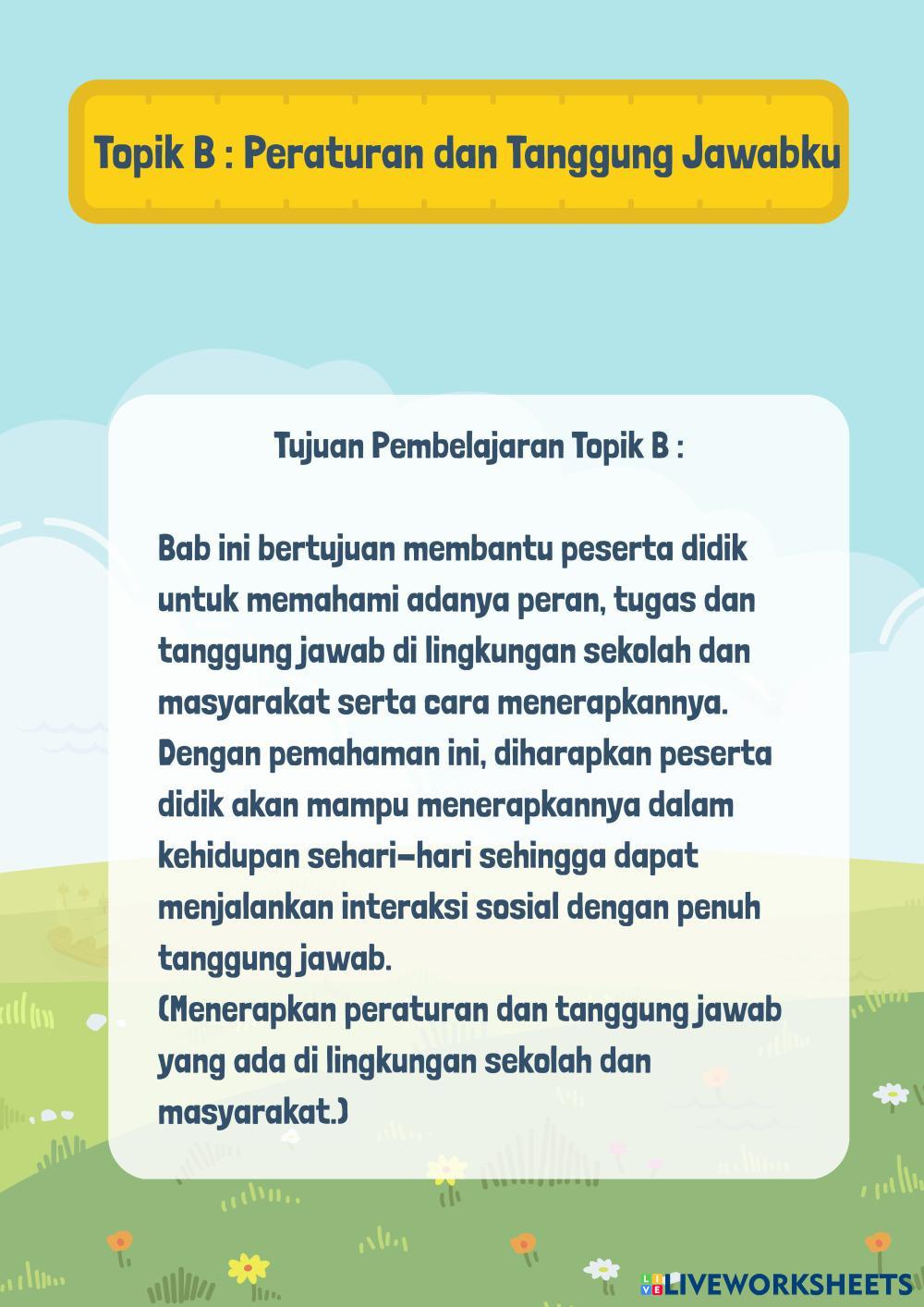 Topik B : Peraturan dan Tanggung Jawabku

Tujuan Pembelajaran Topik B :

Bab ini bertujuan membantu peserta didik untuk memahami adanya peran, tugas dan tanggung jawab di lingkungan sekolah dan masyarakat serta cara menerapkannya. Dengan pemahaman ini, diharapkan peserta didik akan mampu menerapkannya dalam kehidupan sehari-hari sehingga dapat menjalankan interaksi sosial dengan penuh tanggung jawab.
(Menerapkan peraturan dan tanggung jawab yang ada di lingkungan sekolah dan masyarakat.)

LIVEWORKSHEETS